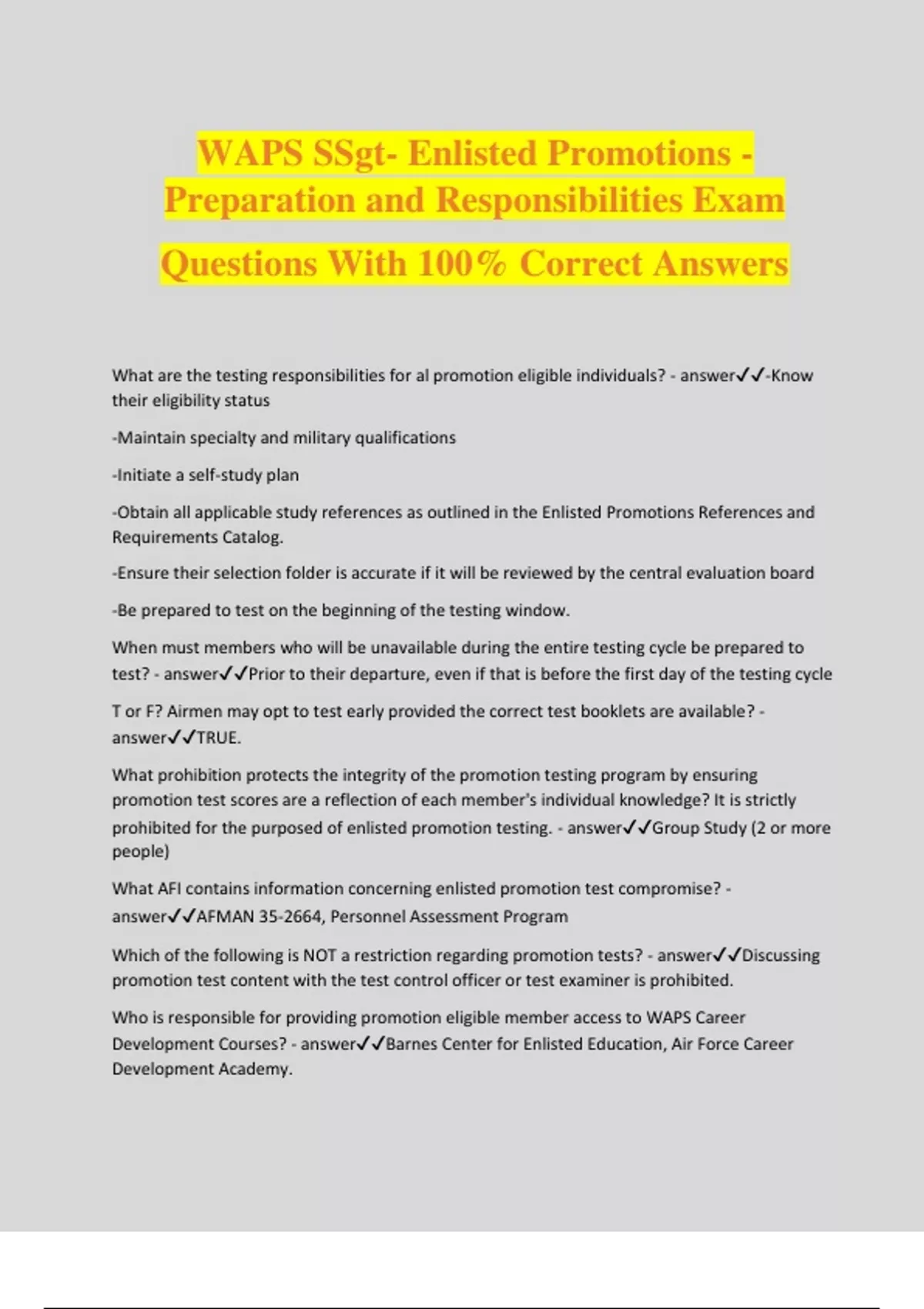 WAPS SSgt- Enlisted Promotions - Preparation and Responsibilities Exam Questions With 100% Correct Answers

What are the testing responsibilities for al promotion eligible individuals? - answer✓✓-Know their eligibility status

-Maintain specialty and military qualifications

-Initiate a self-study plan

-Obtain all applicable study references as outlined in the Enlisted Promotions References and Requirements Catalog.

-Ensure their selection folder is accurate if it will be reviewed by the central evaluation board

-Be prepared to test on the beginning of the testing window.

When must members who will be unavailable during the entire testing cycle be prepared to test? - answer✓✓Prior to their departure, even if that is before the first day of the testing cycle

T or F? Airmen may opt to test early provided the correct test booklets are available? - answer✓✓TRUE.

What prohibition protects the integrity of the promotion testing program by ensuring promotion test scores are a reflection of each member's individual knowledge? It is strictly prohibited for the purposed of enlisted promotion testing. - answer✓✓Group Study (2 or more people)

What AFI contains information concerning enlisted promotion test compromise? - answer✓✓AFMAN 35-2664, Personnel Assessment Program

Which of the following is NOT a restriction regarding promotion tests? - answer✓✓Discussing promotion test content with the test control officer or test examiner is prohibited.

Who is responsible for providing promotion eligible member access to WAPS Career Development Courses? - answer✓✓Barnes Center for Enlisted Education, Air Force Career Development Academy.